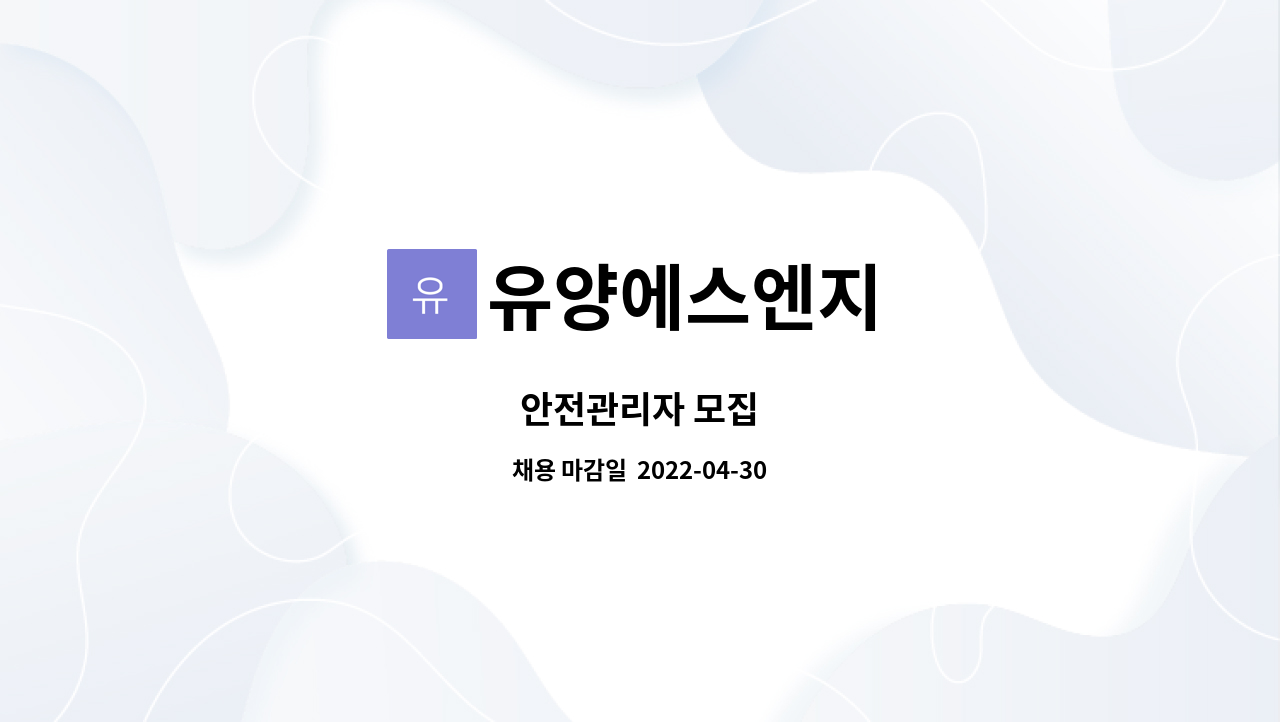 유 유양에스엔지

안전관리자 모집

채용 마감일 2022-04-30